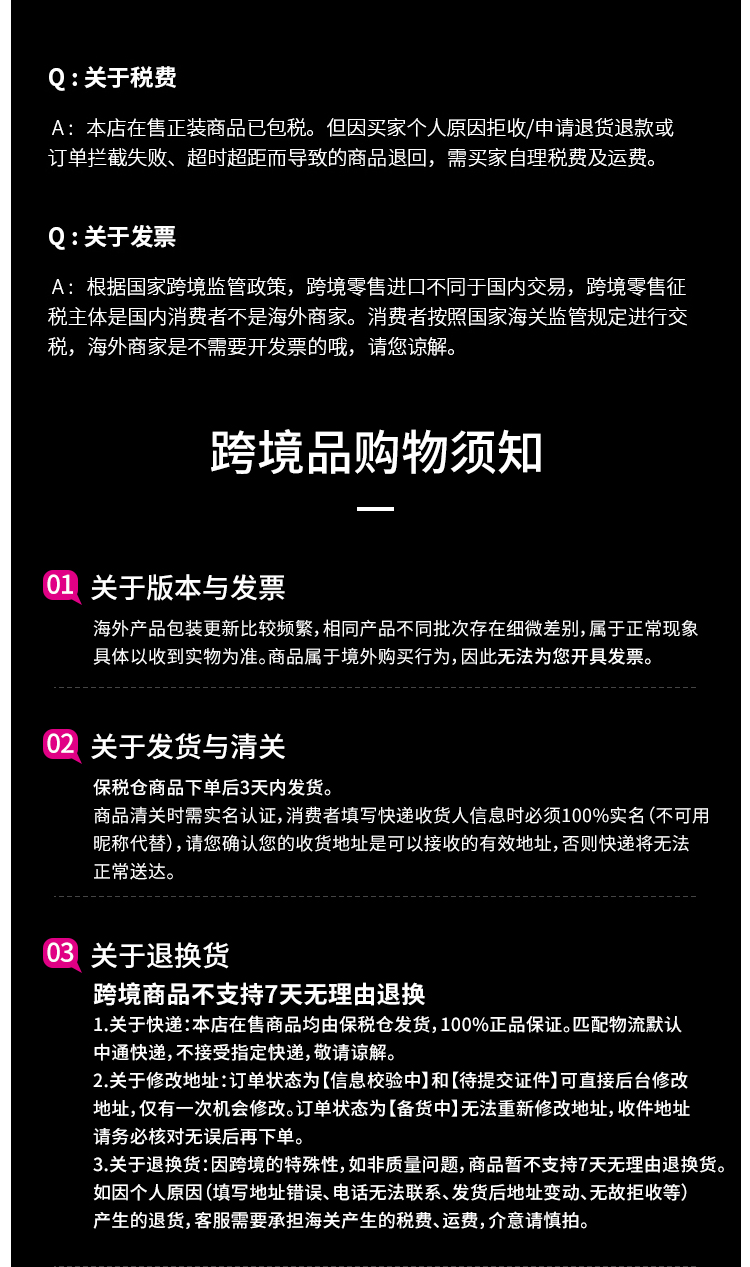 Q：关于税费

A：本店在售正装商品已包税。但因买家个人原因拒收/申请退货退款或订单拦截失败、超时超距而导致的商品退回，需买家自理税费及运费。

Q：关于发票

A：根据国家跨境监管政策，跨境零售进口不同于国内交易，跨境零售征税主体是国内消费者不是海外商家。消费者按照国家海关监管规定进行交税，海外商家是不需要开发票的哦，请您谅解。

跨境品购物须知

01 关于版本与发票

海外产品包装更新比较频繁，相同产品不同批次存在细微差别，属于正常现象具体以收到实物为准。商品属于境外购买行为，因此无法为您开具发票。

02 关于发货与清关

保税仓商品下单后3天内发货。
商品清关时需实名认证，消费者填写快递收货人信息时必须100%实名（不可用昵称代替），请您确认您的收货地址是可以接收的有效地址，否则快递将无法正常送达。

03 关于退换货

跨境商品不支持7天无理由退换

1.关于快递：本店在售商品均由保税仓发货，100%正品保证。匹配物流默认中通快递，不接受指定快递，敬请谅解。
2.关于修改地址：订单状态为【信息校验中】和【待提交证件】可直接后台修改地址，仅有一次机会修改。订单状态为【备货中】无法重新修改地址，收件地址请务必核对无误后再下单。
3.关于退换货：因跨境的特殊性，如非质量问题，商品暂不支持7天无理由退换货。如因个人原因（填写地址错误、电话无法联系、发货后地址变动、无故拒收等）产生的退货，客服需要承担海关产生的税费、运费，介意请慎拍。